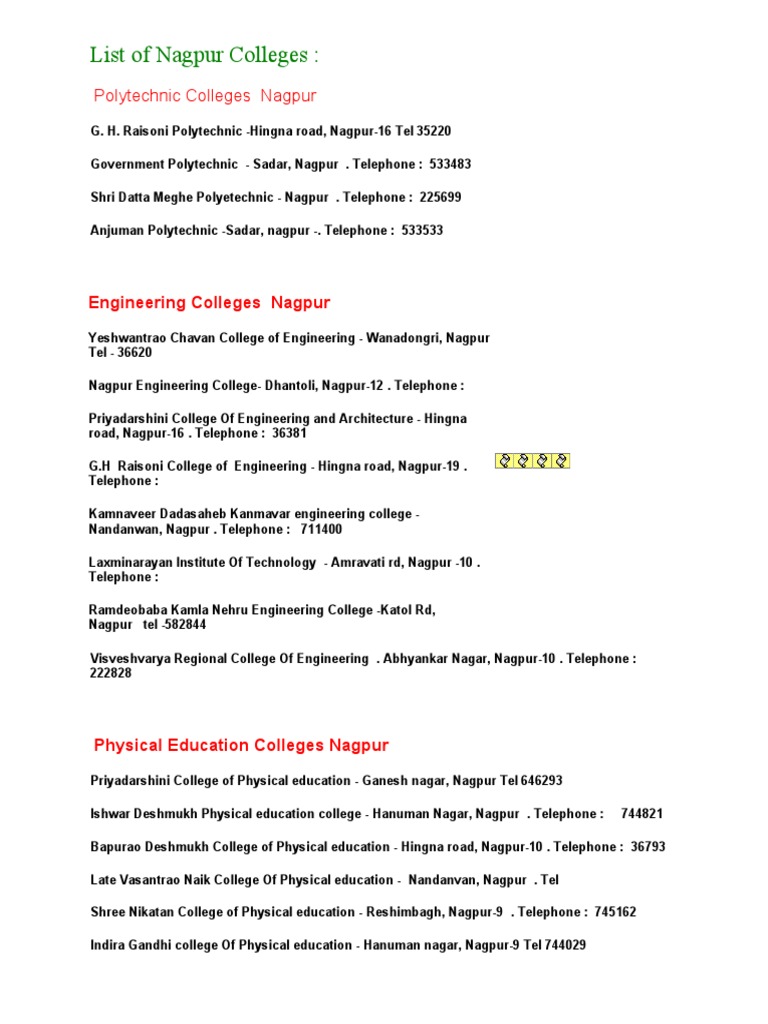 List of Nagpur Colleges :

Polytechnic Colleges Nagpur

G. H. Raisoni Polytechnic -Hingna road, Nagpur-16 Tel 35220

Government Polytechnic - Sadar, Nagpur . Telephone : 533483

Shri Datta Meghe Polyetechnic - Nagpur . Telephone : 225699

Anjuman Polytechnic -Sadar, nagpur -. Telephone : 533533

Engineering Colleges Nagpur

Yeshwantrao Chavan College of Engineering - Wanadongri, Nagpur Tel - 36620

Nagpur Engineering College- Dhantoli, Nagpur-12 . Telephone :

Priyadarshini College Of Engineering and Architecture - Hingna road, Nagpur-16 . Telephone : 36381

G.H Raisoni College of Engineering - Hingna road, Nagpur-19 . Telephone :

Kamnaveer Dadasaheb Kanmavar engineering college - Nandanwan, Nagpur . Telephone : 711400

Laxminarayan Institute Of Technology - Amravati rd, Nagpur -10 . Telephone :

Ramdeobaba Kamla Nehru Engineering College -Katol Rd, Nagpur tel -582844

Visveshvarya Regional College Of Engineering . Abhyankar Nagar, Nagpur-10 . Telephone : 222828

Physical Education Colleges Nagpur

Priyadarshini College of Physical education - Ganesh nagar, Nagpur Tel 646293

Ishwar Deshmukh Physical education college - Hanuman Nagar, Nagpur . Telephone : 744821

Bapurao Deshmukh College of Physical education - Hingna road, Nagpur-10 . Telephone : 36793

Late Vasantrao Naik College Of Physical education - Nandanvan, Nagpur . Tel

Shree Nikatan College of Physical education - Reshimbagh, Nagpur-9 . Telephone : 745162

Indira Gandhi college Of Physical education - Hanuman nagar, Nagpur-9 Tel 744029